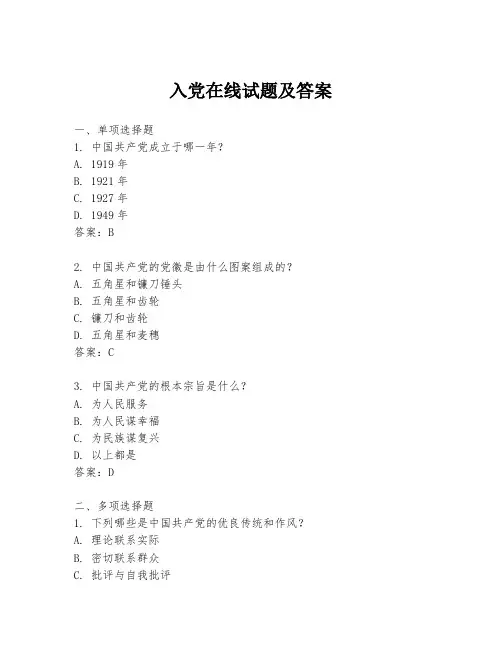 入党在线试题及答案

一、单项选择题
1. 中国共产党成立于哪一年？
A. 1919 年
B. 1921 年
C. 1927 年
D. 1949 年
答案：B

2. 中国共产党的党徽是由什么图案组成的？
A. 五角星和镰刀锤头
B. 五角星和齿轮
C. 镰刀和齿轮
D. 五角星和麦穗
答案：C

3. 中国共产党的根本宗旨是什么？
A. 为人民服务
B. 为人民谋幸福
C. 为民族谋复兴
D. 以上都是
答案：D

二、多项选择题
1. 下列哪些是中国共产党的优良传统和作风？
A. 理论联系实际
B. 密切联系群众
C. 批评与自我批评